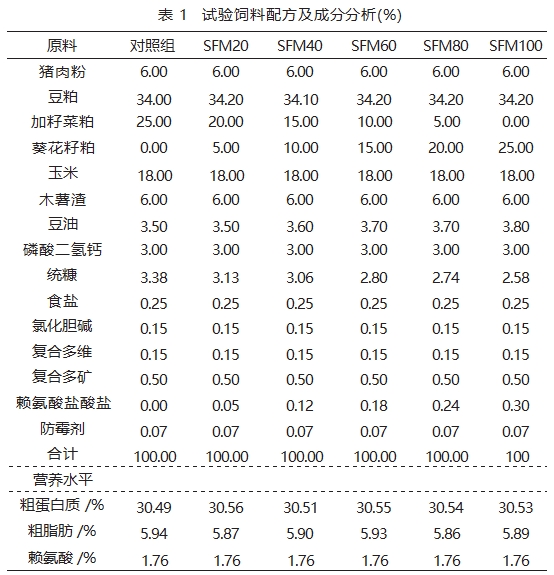 表 1　试验饲料配方及成分分析(%)

| 原料 | 对照组 | SFM20 | SFM40 | SFM60 | SFM80 | SFM100 |
|---|---|---|---|---|---|---|
| 猪肉粉 | 6.00 | 6.00 | 6.00 | 6.00 | 6.00 | 6.00 |
| 豆粕 | 34.00 | 34.20 | 34.10 | 34.20 | 34.20 | 34.20 |
| 加籽菜粕 | 25.00 | 20.00 | 15.00 | 10.00 | 5.00 | 0.00 |
| 葵花籽粕 | 0.00 | 5.00 | 10.00 | 15.00 | 20.00 | 25.00 |
| 玉米 | 18.00 | 18.00 | 18.00 | 18.00 | 18.00 | 18.00 |
| 木薯渣 | 6.00 | 6.00 | 6.00 | 6.00 | 6.00 | 6.00 |
| 豆油 | 3.50 | 3.50 | 3.60 | 3.70 | 3.70 | 3.80 |
| 磷酸二氢钙 | 3.00 | 3.00 | 3.00 | 3.00 | 3.00 | 3.00 |
| 统糠 | 3.38 | 3.13 | 3.06 | 2.80 | 2.74 | 2.58 |
| 食盐 | 0.25 | 0.25 | 0.25 | 0.25 | 0.25 | 0.25 |
| 氯化胆碱 | 0.15 | 0.15 | 0.15 | 0.15 | 0.15 | 0.15 |
| 复合多维 | 0.15 | 0.15 | 0.15 | 0.15 | 0.15 | 0.15 |
| 复合多矿 | 0.50 | 0.50 | 0.50 | 0.50 | 0.50 | 0.50 |
| 赖氨酸盐酸盐 | 0.00 | 0.05 | 0.12 | 0.18 | 0.24 | 0.30 |
| 防霉剂 | 0.07 | 0.07 | 0.07 | 0.07 | 0.07 | 0.07 |
| 合计 | 100.00 | 100.00 | 100.00 | 100.00 | 100.00 | 100 |
| 营养水平 | | | | | | |
| 粗蛋白质 /% | 30.49 | 30.56 | 30.51 | 30.55 | 30.54 | 30.53 |
| 粗脂肪 /% | 5.94 | 5.87 | 5.90 | 5.93 | 5.86 | 5.89 |
| 赖氨酸 /% | 1.76 | 1.76 | 1.76 | 1.76 | 1.76 | 1.76 |